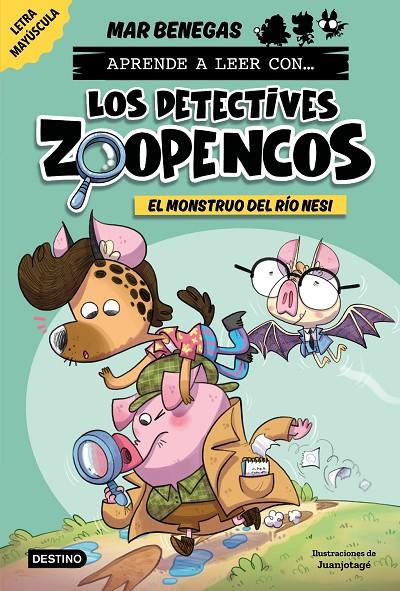 LETRA MAYÚSCULA

MAR BENEGAS

APRENDE A LEER CON...

LOS DETECTIVES ZOOPENCOS

EL MONSTRUO DEL RÍO NESI

DESTINO

Ilustraciones de
Juanjotagé